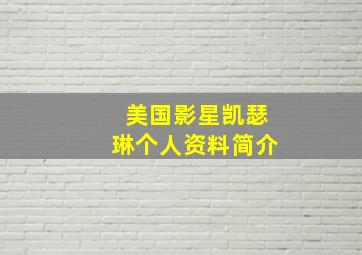 美国影星凯瑟琳个人资料简介